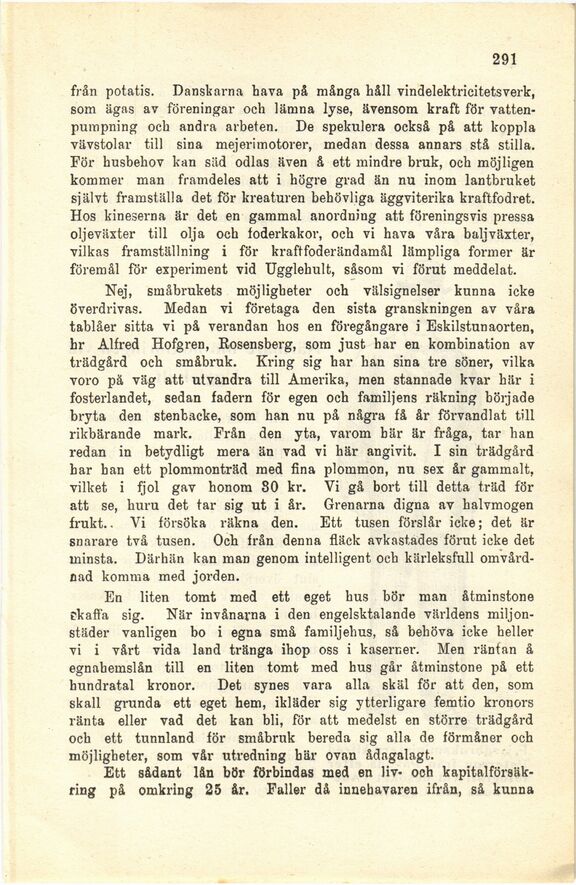 291

från potatis. Danskarna hava på många håll vindelektricitetsverk, som ägas av föreningar och lämna lyse, ävensom kraft för vattenpumpning och andra arbeten. De spekulera också på att koppla vävstolar till sina mejerimotorer, medan dessa annars stå stilla. För husbehov kan säd odlas även å ett mindre bruk, och möjligen kommer man framdeles att i högre grad än nu inom lantbruket självt framställa det för kreaturen behövliga äggviterika kraftfodret. Hos kineserna är det en gammal anordning att föreningsvis pressa oljeväxter till olja och foderkakor, och vi hava våra baljväxter, vilkas framställning i för kraftfoderändamål lämpliga former är föremål för experiment vid Ugglehult, såsom vi förut meddelat.

Nej, småbrukets möjligheter och välsignelser kunna icke överdrivas. Medan vi företaga den sista granskningen av våra tablåer sitta vi på verandan hos en föregångare i Eskilstunaorten, hr Alfred Hofgren, Rosensberg, som just har en kombination av trädgård och småbruk. Kring sig har han sina tre söner, vilka voro på väg att utvandra till Amerika, men stannade kvar här i fosterlandet, sedan fadern för egen och familjens räkning började bryta den stenbacke, som han nu på några få år förvandlat till rikbärande mark. Från den yta, varom här är fråga, tar han redan in betydligt mera än vad vi här angivit. I sin trädgård har han ett plommonträd med fina plommon, nu sex år gammalt, vilket i fjol gav honom 80 kr. Vi gå bort till detta träd för att se, huru det tar sig ut i år. Grenarna digna av halvmogen frukt.. Vi försöka räkna den. Ett tusen förslår icke; det är snarare två tusen. Och från denna fläck avkastades förut icke det minsta. Därhän kan man genom intelligent och kärleksfull omvårdnad komma med jorden.

En liten tomt med ett eget hus bör man åtminstone skaffa sig. När invånarna i den engelsktalande världens miljonstäder vanligen bo i egna små familjehus, så behöva icke heller vi i vårt vida land tränga ihop oss i kaserner. Men räntan å egnahemslån till en liten tomt med hus går åtminstone på ett hundratal kronor. Det synes vara alla skäl för att den, som skall grunda ett eget hem, ikläder sig ytterligare femtio kronors ränta eller vad det kan bli, för att medelst en större trädgård och ett tunnland för småbruk bereda sig alla de förmåner och möjligheter, som vår utredning här ovan ådagalagt.

Ett sådant lån bör förbindas med en liv- och kapitalförsäkring på omkring 25 år. Faller då innehavaren ifrån, så kunna